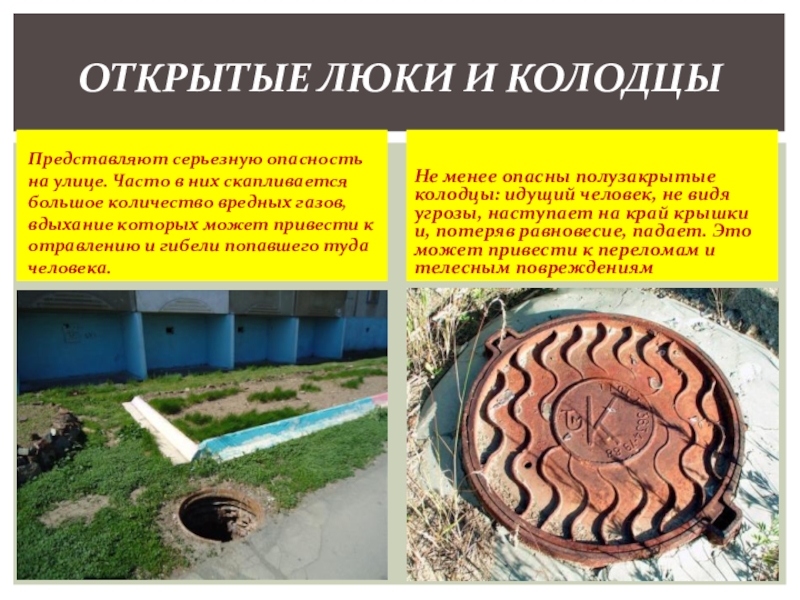 ОТКРЫТЫЕ ЛЮКИ И КОЛОДЦЫ

Представляют серьезную опасность на улице. Часто в них скапливается большое количество вредных газов, вдыхание которых может привести к отравлению и гибели попавшего туда человека.

Не менее опасны полузакрытые колодцы: идущий человек, не видя угрозы, наступает на край крышки и, потеряв равновесие, падает. Это может привести к переломам и телесным повреждениям